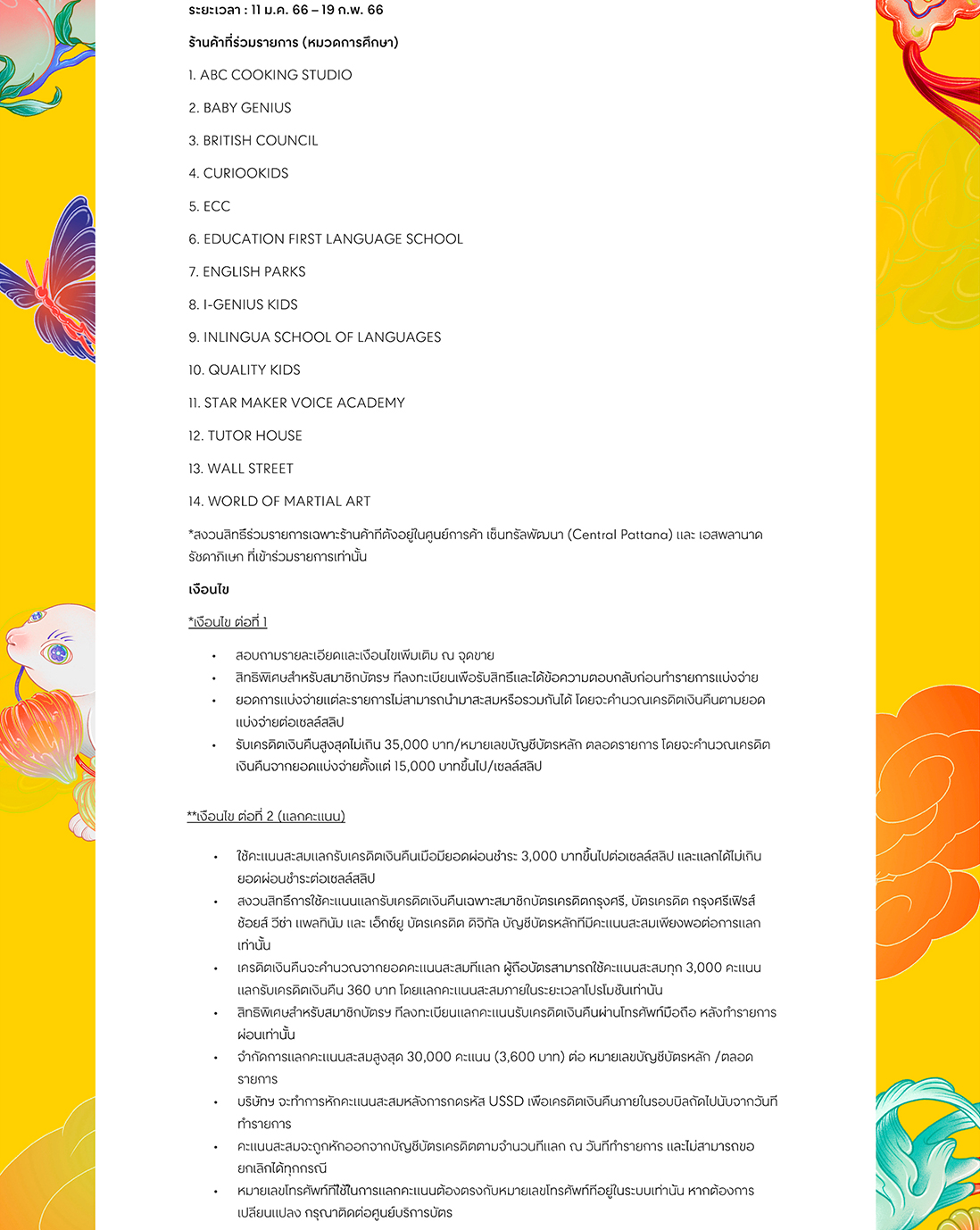 ระยะเวลา : 11 ม.ค. 66 – 19 ก.พ. 66

ร้านค้าที่ร่วมรายการ (หมวดการศึกษา)

1. ABC COOKING STUDIO

2. BABY GENIUS

3. BRITISH COUNCIL

4. CURIOOKIDS

5. ECC

6. EDUCATION FIRST LANGUAGE SCHOOL

7. ENGLISH PARKS

8. I-GENIUS KIDS

9. INLINGUA SCHOOL OF LANGUAGES

10. QUALITY KIDS

11. STAR MAKER VOICE ACADEMY

12. TUTOR HOUSE

13. WALL STREET

14. WORLD OF MARTIAL ART

*สงวนสิทธิ์ร่วมรายการเฉพาะร้านค้าที่ตั้งอยู่ในศูนย์การค้า เซ็นทรัลพัฒนา (Central Pattana) และ เอสพลานาด รัชดาภิเษก ที่เข้าร่วมรายการเท่านั้น

เงื่อนไข

*เงื่อนไข ต่อที่ 1

• สอบถามรายละเอียดและเงื่อนไขเพิ่มเติม ณ จุดขาย
• สิทธิพิเศษสำหรับสมาชิกบัตรฯ ที่ลงทะเบียนเพื่อรับสิทธิ์และได้ข้อความตอบกลับก่อนทำรายการแบ่งจ่าย
• ยอดการแบ่งจ่ายแต่ละรายการไม่สามารถนำมาสะสมหรือรวมกันได้ โดยจะคำนวณเครดิตเงินคืนตามยอดแบ่งจ่ายต่อเซลล์สลิป
• รับเครดิตเงินคืนสูงสุดไม่เกิน 35,000 บาท/หมายเลขบัญชีบัตรหลัก ตลอดรายการ โดยจะคำนวณเครดิตเงินคืนจากยอดแบ่งจ่ายตั้งแต่ 15,000 บาทขึ้นไป/เซลล์สลิป

**เงื่อนไข ต่อที่ 2 (แลกคะแนน)

• ใช้คะแนนสะสมแลกรับเครดิตเงินคืนเมื่อมียอดผ่อนชำระ 3,000 บาทขึ้นไปต่อเซลล์สลิป และแลกได้ไม่เกินยอดผ่อนชำระต่อเซลล์สลิป
• สงวนสิทธิ์การใช้คะแนนแลกรับเครดิตเงินคืนเฉพาะสมาชิกบัตรเครดิตกรุงศรี, บัตรเครดิต กรุงศรีเฟิร์สช้อยส์ วีซ่า แพลทินัม และ เอ็กซ์ยู บัตรเครดิต ดิจิทัล บัญชีบัตรหลักที่มีคะแนนสะสมเพียงพอต่อการแลกเท่านั้น
• เครดิตเงินคืนจะคำนวณจากยอดคะแนนสะสมที่แลก ผู้ถือบัตรสามารถใช้คะแนนสะสมทุก 3,000 คะแนน แลกรับเครดิตเงินคืน 360 บาท โดยแลกคะแนนสะสมภายในระยะเวลาโปรโมชั่นเท่านั้น
• สิทธิพิเศษสำหรับสมาชิกบัตรฯ ที่ลงทะเบียนแลกคะแนนรับเครดิตเงินคืนผ่านโทรศัพท์มือถือ หลังทำรายการผ่อนเท่านั้น
• จำกัดการแลกคะแนนสะสมสูงสุด 30,000 คะแนน (3,600 บาท) ต่อ หมายเลขบัญชีบัตรหลัก /ตลอดรายการ
• บริษัทฯ จะทำการหักคะแนนสะสมหลังการกดรหัส USSD เพื่อเครดิตเงินคืนภายในรอบบิลถัดไปนับจากวันที่ทำรายการ
• คะแนนสะสมจะถูกหักออกจากบัญชีบัตรเครดิตตามจำนวนที่แลก ณ วันที่ทำรายการ และไม่สามารถขอยกเลิกได้ทุกกรณี
• หมายเลขโทรศัพท์ที่ใช้ในการแลกคะแนนต้องตรงกับหมายเลขโทรศัพท์ที่อยู่ในระบบเท่านั้น หากต้องการเปลี่ยนแปลง กรุณาติดต่อศูนย์บริการบัตร